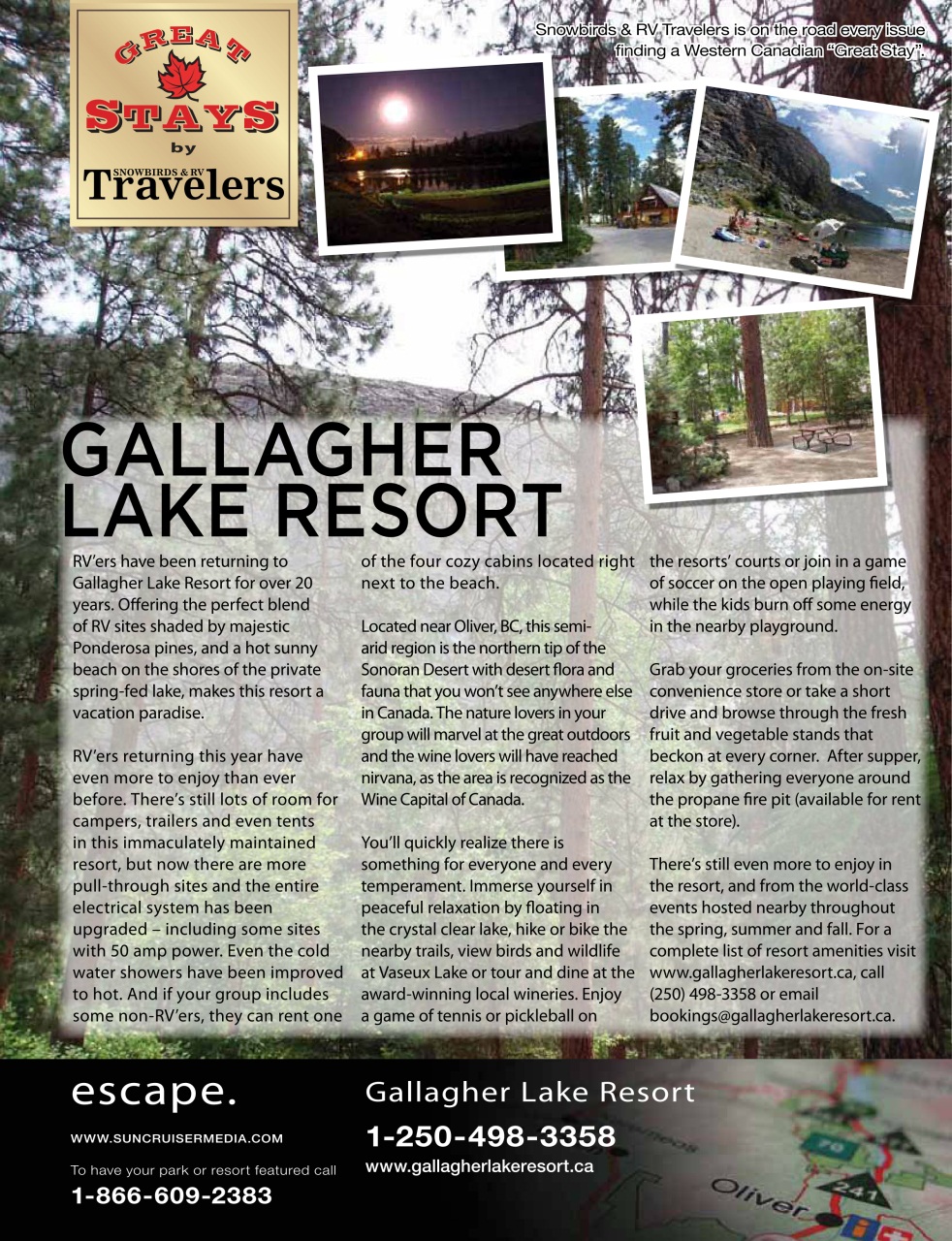 GREAT STAYS by SNOWBIRDS & RV Travelers

Snowbirds & RV Travelers is on the road every issue finding a Western Canadian "Great Stay".

GALLAGHER LAKE RESORT

RV'ers have been returning to Gallagher Lake Resort for over 20 years. Offering the perfect blend of RV sites shaded by majestic Ponderosa pines, and a hot sunny beach on the shores of the private spring-fed lake, makes this resort a vacation paradise.

RV'ers returning this year have even more to enjoy than ever before. There's still lots of room for campers, trailers and even tents in this immaculately maintained resort, but now there are more pull-through sites and the entire electrical system has been upgraded – including some sites with 50 amp power. Even the cold water showers have been improved to hot. And if your group includes some non-RV'ers, they can rent one of the four cozy cabins located right next to the beach.

Located near Oliver, BC, this semi-arid region is the northern tip of the Sonoran Desert with desert flora and fauna that you won't see anywhere else in Canada. The nature lovers in your group will marvel at the great outdoors and the wine lovers will have reached nirvana, as the area is recognized as the Wine Capital of Canada.

You'll quickly realize there is something for everyone and every temperament. Immerse yourself in peaceful relaxation by floating in the crystal clear lake, hike or bike the nearby trails, view birds and wildlife at Vaseux Lake or tour and dine at the award-winning local wineries. Enjoy a game of tennis or pickleball on the resorts' courts or join in a game of soccer on the open playing field, while the kids burn off some energy in the nearby playground.

Grab your groceries from the on-site convenience store or take a short drive and browse through the fresh fruit and vegetable stands that beckon at every corner. After supper, relax by gathering everyone around the propane fire pit (available for rent at the store).

There's still even more to enjoy in the resort, and from the world-class events hosted nearby throughout the spring, summer and fall. For a complete list of resort amenities visit www.gallagherlakeresort.ca, call (250) 498-3358 or email bookings@gallagherlakeresort.ca.

escape.

WWW.SUNCRUISERMEDIA.COM

To have your park or resort featured call

1-866-609-2383

Gallagher Lake Resort

1-250-498-3358

www.gallagherlakeresort.ca

Oliver